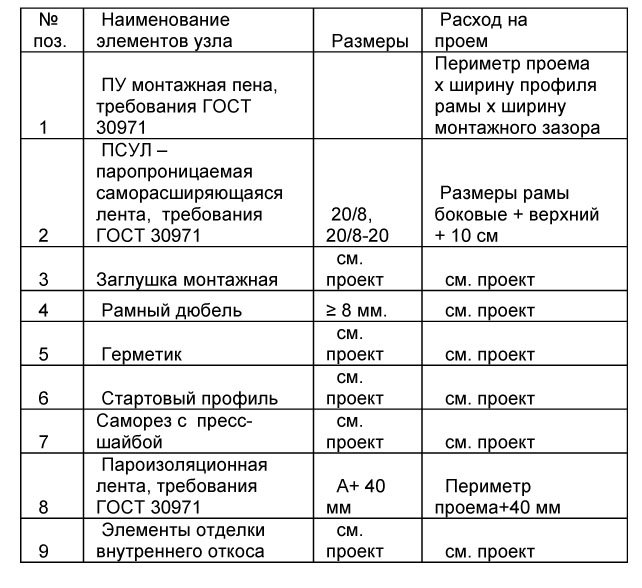 | № поз. | Наименование элементов узла | Размеры | Расход на проем |
|---|---|---|---|
| 1 | ПУ монтажная пена, требования ГОСТ 30971 | | Периметр проема х ширину профиля рамы х ширину монтажного зазора |
| 2 | ПСУЛ – паропроницаемая саморасширяющаяся лента, требования ГОСТ 30971 | 20/8, 20/8-20 | Размеры рамы боковые + верхний + 10 см |
| 3 | Заглушка монтажная | см. проект | см. проект |
| 4 | Рамный дюбель | ≥ 8 мм. | см. проект |
| 5 | Герметик | см. проект | см. проект |
| 6 | Стартовый профиль | см. проект | см. проект |
| 7 | Саморез с пресс-шайбой | см. проект | см. проект |
| 8 | Пароизоляционная лента, требования ГОСТ 30971 | А+ 40 мм | Периметр проема+40 мм |
| 9 | Элементы отделки внутреннего откоса | см. проект | см. проект |